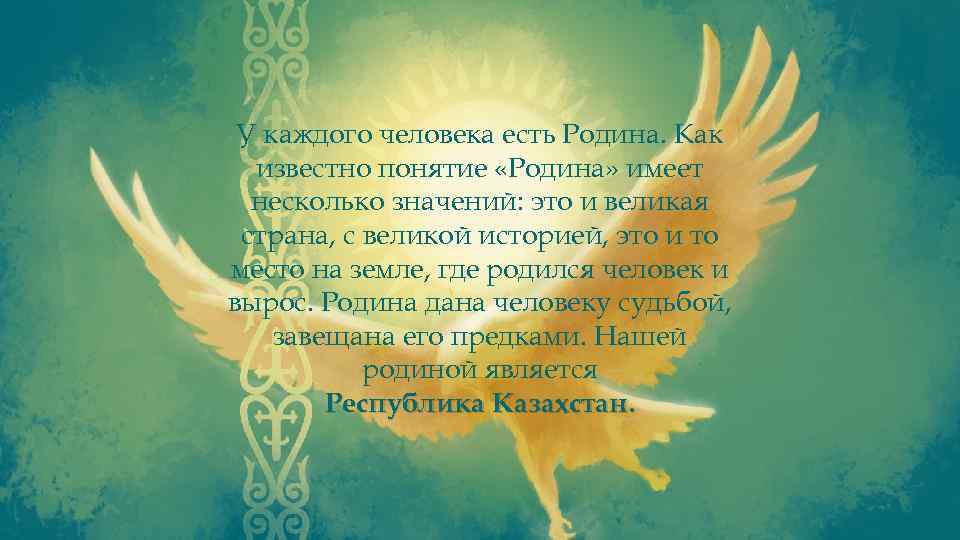 У каждого человека есть Родина. Как известно понятие «Родина» имеет несколько значений: это и великая страна, с великой историей, это и то место на земле, где родился человек и вырос. Родина дана человеку судьбой, завещана его предками. Нашей родиной является
Республика Казахстан.